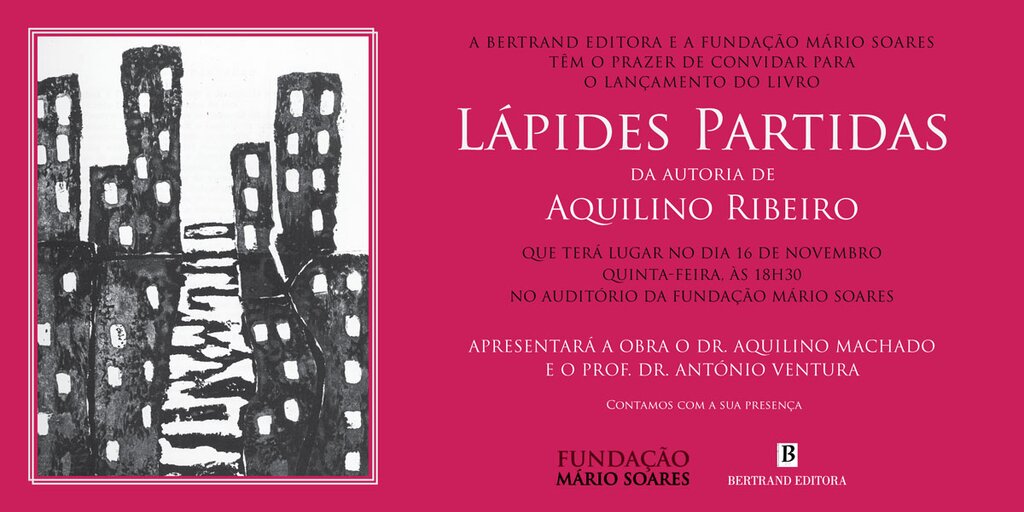 A BERTRAND EDITORA E A FUNDAÇÃO MÁRIO SOARES TÊM O PRAZER DE CONVIDAR PARA O LANÇAMENTO DO LIVRO

LÁPIDES PARTIDAS

DA AUTORIA DE

AQUILINO RIBEIRO

QUE TERÁ LUGAR NO DIA 16 DE NOVEMBRO
QUINTA-FEIRA, ÀS 18H30
NO AUDITÓRIO DA FUNDAÇÃO MÁRIO SOARES

APRESENTARÁ A OBRA O DR. AQUILINO MACHADO
E O PROF. DR. ANTÓNIO VENTURA

CONTAMOS COM A SUA PRESENÇA

FUNDAÇÃO
MÁRIO SOARES

B
BERTRAND EDITORA